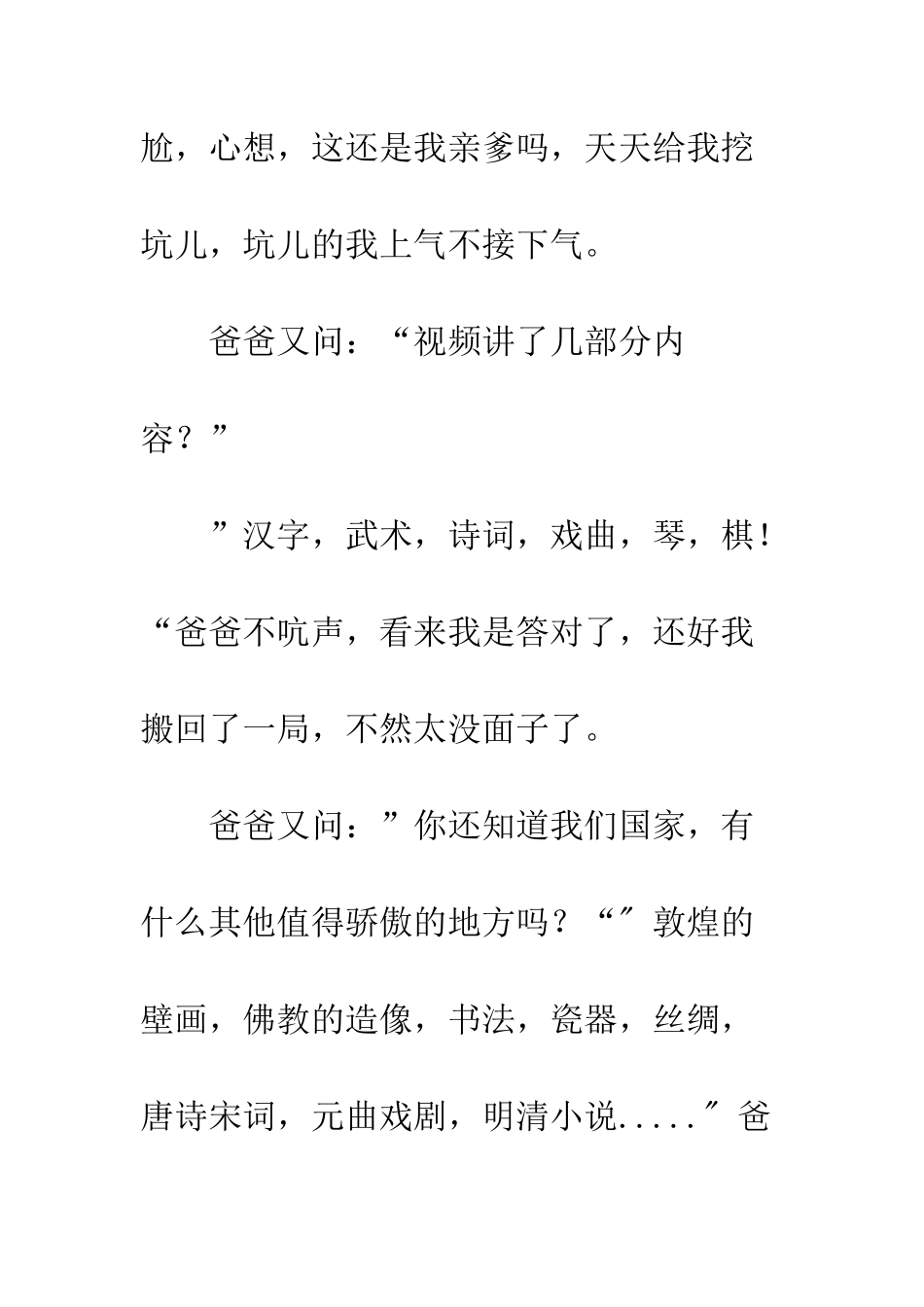 尬，心想，这还是我亲爹吗，天天给我挖坑儿，坑儿的我上气不接下气。

爸爸又问：“视频讲了几部分内容？”

”汉字，武术，诗词，戏曲，琴，棋！“爸爸不吭声，看来我是答对了，还好我搬回了一局，不然太没面子了。

爸爸又问：”你还知道我们国家，有什么其他值得骄傲的地方吗？“″敦煌的壁画，佛教的造像，书法，瓷器，丝绸，唐诗宋词，元曲戏剧，明清小说.....″爸